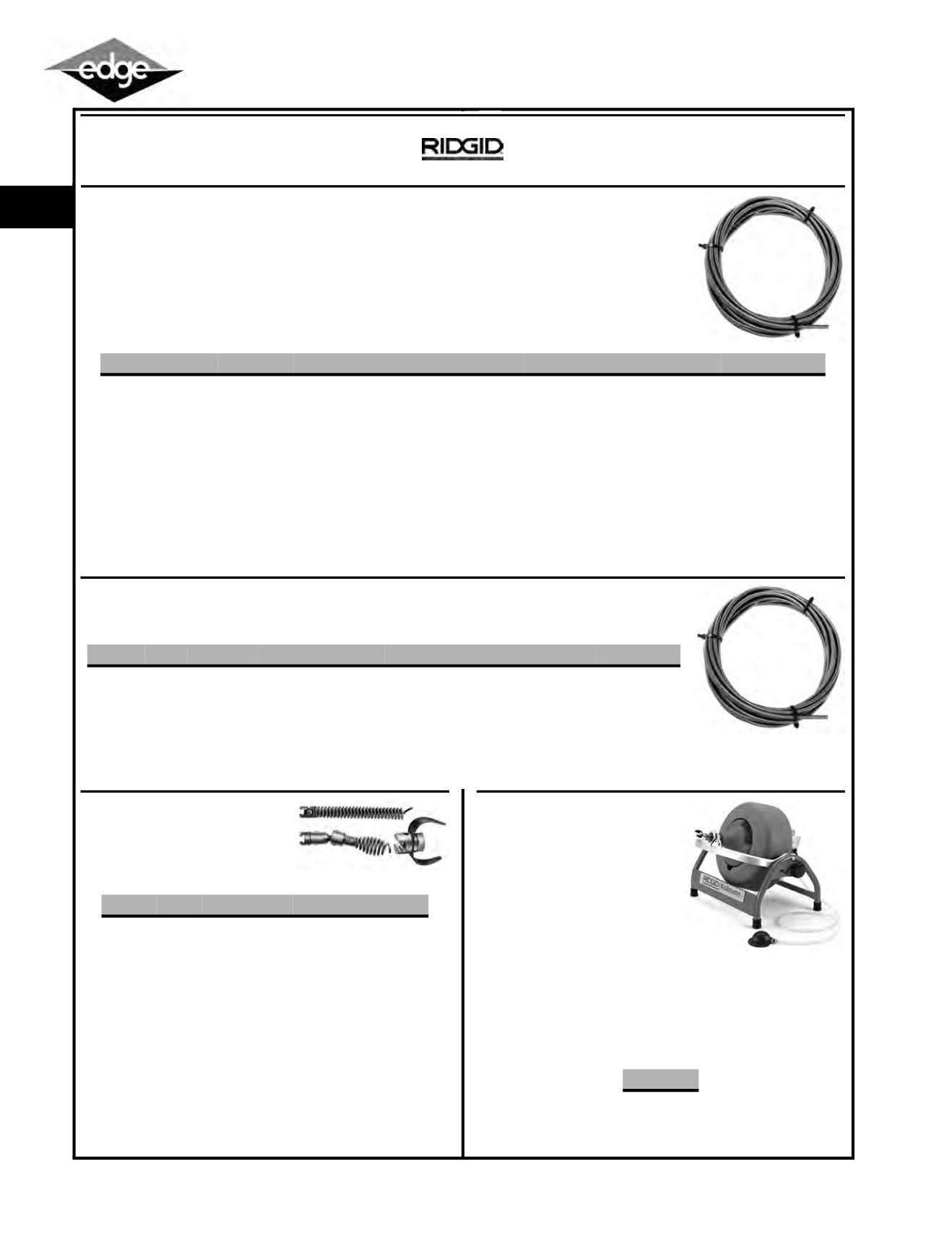 edge

RIDGID

RIDGID Kollmann